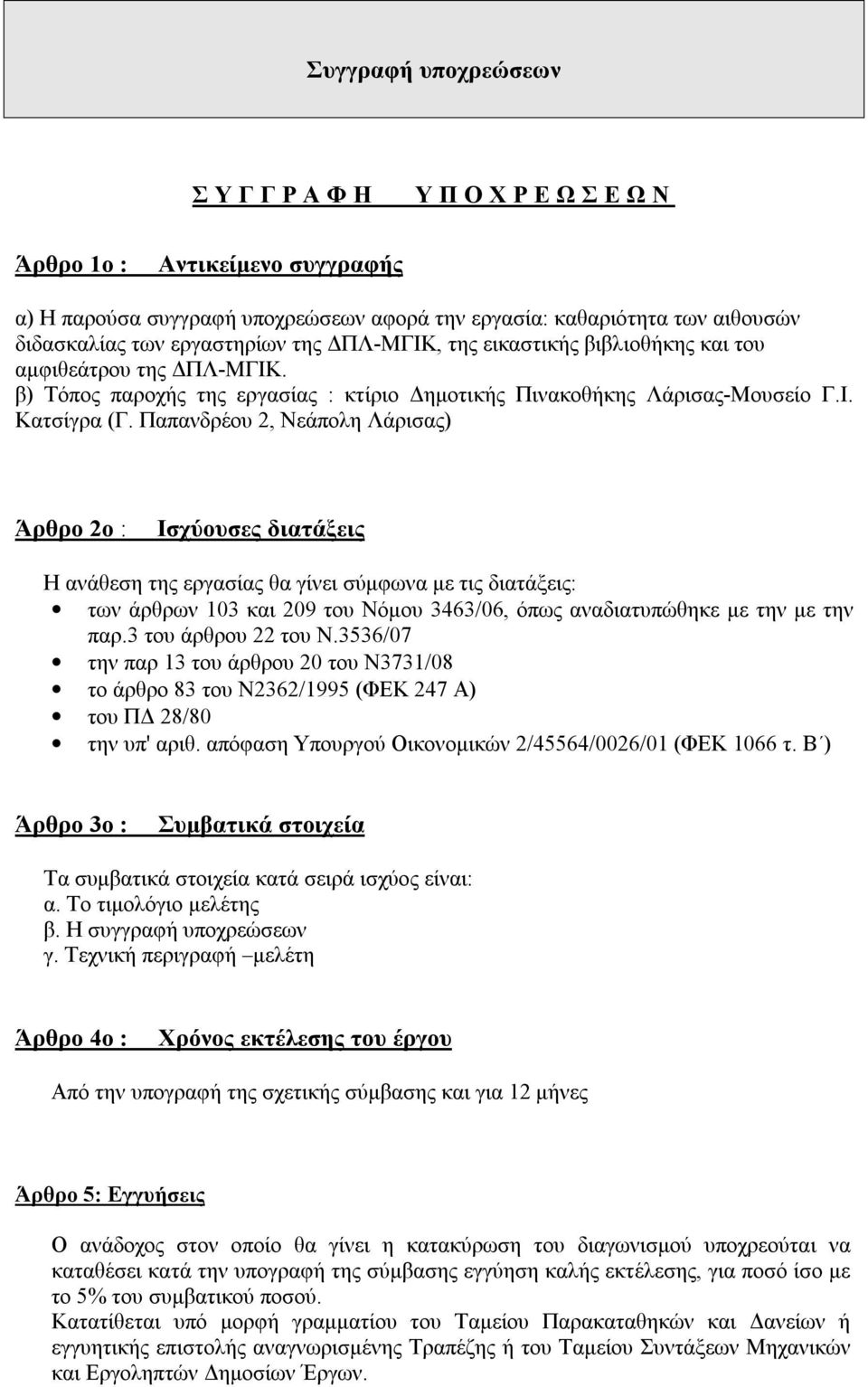 Συγγραφή υποχρεώσεων

Σ Υ Γ Γ Ρ Α Φ Η   Υ Π Ο Χ Ρ Ε Ω Σ Ε Ω Ν

Άρθρο 1ο : Αντικείμενο συγγραφής

α) Η παρούσα συγγραφή υποχρεώσεων αφορά την εργασία: καθαριότητα των αιθουσών διδασκαλίας των εργαστηρίων της ΔΠΛ-ΜΓΙΚ, της εικαστικής βιβλιοθήκης και του αμφιθεάτρου της ΔΠΛ-ΜΓΙΚ.
β) Τόπος παροχής της εργασίας : κτίριο Δημοτικής Πινακοθήκης Λάρισας-Μουσείο Γ.Ι. Κατσίγρα (Γ. Παπανδρέου 2, Νεάπολη Λάρισας)

Άρθρο 2ο : Ισχύουσες διατάξεις

Η ανάθεση της εργασίας θα γίνει σύμφωνα με τις διατάξεις:
• των άρθρων 103 και 209 του Νόμου 3463/06, όπως αναδιατυπώθηκε με την με την παρ.3 του άρθρου 22 του Ν.3536/07
• την παρ 13 του άρθρου 20 του Ν3731/08
• το άρθρο 83 του Ν2362/1995 (ΦΕΚ 247 Α)
• του ΠΔ 28/80
• την υπ' αριθ. απόφαση Υπουργού Οικονομικών 2/45564/0026/01 (ΦΕΚ 1066 τ. Β΄)

Άρθρο 3ο : Συμβατικά στοιχεία

Τα συμβατικά στοιχεία κατά σειρά ισχύος είναι:
α. Το τιμολόγιο μελέτης
β. Η συγγραφή υποχρεώσεων
γ. Τεχνική περιγραφή –μελέτη

Άρθρο 4ο : Χρόνος εκτέλεσης του έργου

Από την υπογραφή της σχετικής σύμβασης και για 12 μήνες

Άρθρο 5: Εγγυήσεις

Ο ανάδοχος στον οποίο θα γίνει η κατακύρωση του διαγωνισμού υποχρεούται να καταθέσει κατά την υπογραφή της σύμβασης εγγύηση καλής εκτέλεσης, για ποσό ίσο με το 5% του συμβατικού ποσού.
Κατατίθεται υπό μορφή γραμματίου του Ταμείου Παρακαταθηκών και Δανείων ή εγγυητικής επιστολής αναγνωρισμένης Τραπέζης ή του Ταμείου Συντάξεων Μηχανικών και Εργοληπτών Δημοσίων Έργων.